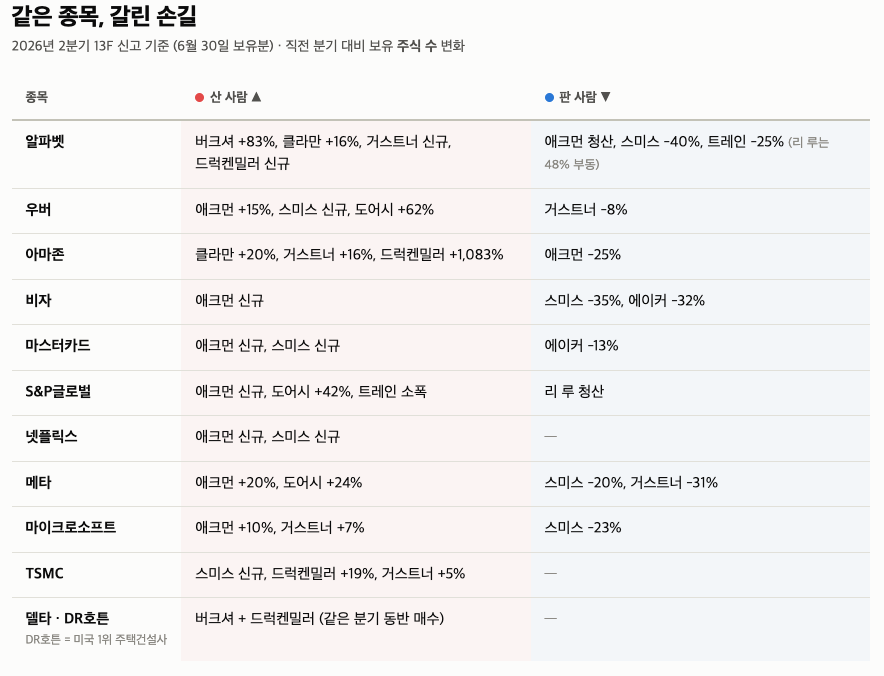 같은 종목, 갈린 손길

2026년 2분기 13F 신고 기준 (6월 30일 보유분) · 직전 분기 대비 보유 주식 수 변화

| 종목 | ● 산 사람 ▲ | ● 판 사람 ▼ |
|---|---|---|
| 알파벳 | 버크셔 +83%, 클라만 +16%, 거스트너 신규, 드럭켄밀러 신규 | 애크먼 청산, 스미스 -40%, 트레인 -25% (리 루는 48% 부동) |
| 우버 | 애크먼 +15%, 스미스 신규, 도어시 +62% | 거스트너 -8% |
| 아마존 | 클라만 +20%, 거스트너 +16%, 드럭켄밀러 +1,083% | 애크먼 -25% |
| 비자 | 애크먼 신규 | 스미스 -35%, 에이커 -32% |
| 마스터카드 | 애크먼 신규, 스미스 신규 | 에이커 -13% |
| S&P글로벌 | 애크먼 신규, 도어시 +42%, 트레인 소폭 | 리 루 청산 |
| 넷플릭스 | 애크먼 신규, 스미스 신규 | — |
| 메타 | 애크먼 +20%, 도어시 +24% | 스미스 -20%, 거스트너 -31% |
| 마이크로소프트 | 애크먼 +10%, 거스트너 +7% | 스미스 -23% |
| TSMC | 스미스 신규, 드럭켄밀러 +19%, 거스트너 +5% | — |
| 델타 · DR호튼 DR호튼 = 미국 1위 주택건설사 | 버크셔 + 드럭켄밀러 (같은 분기 동반 매수) | — |